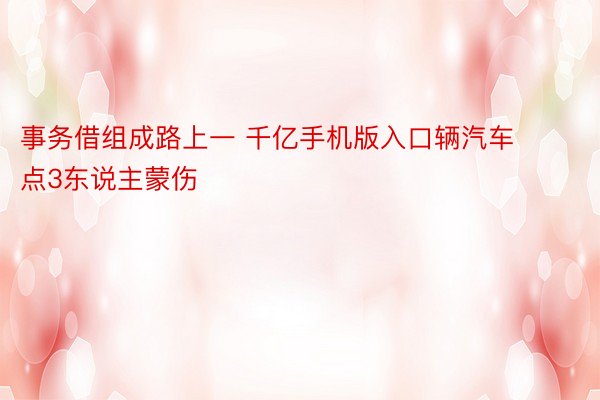 事务借组成路上一 千亿手机版入口辆汽车点3东说主蒙伤